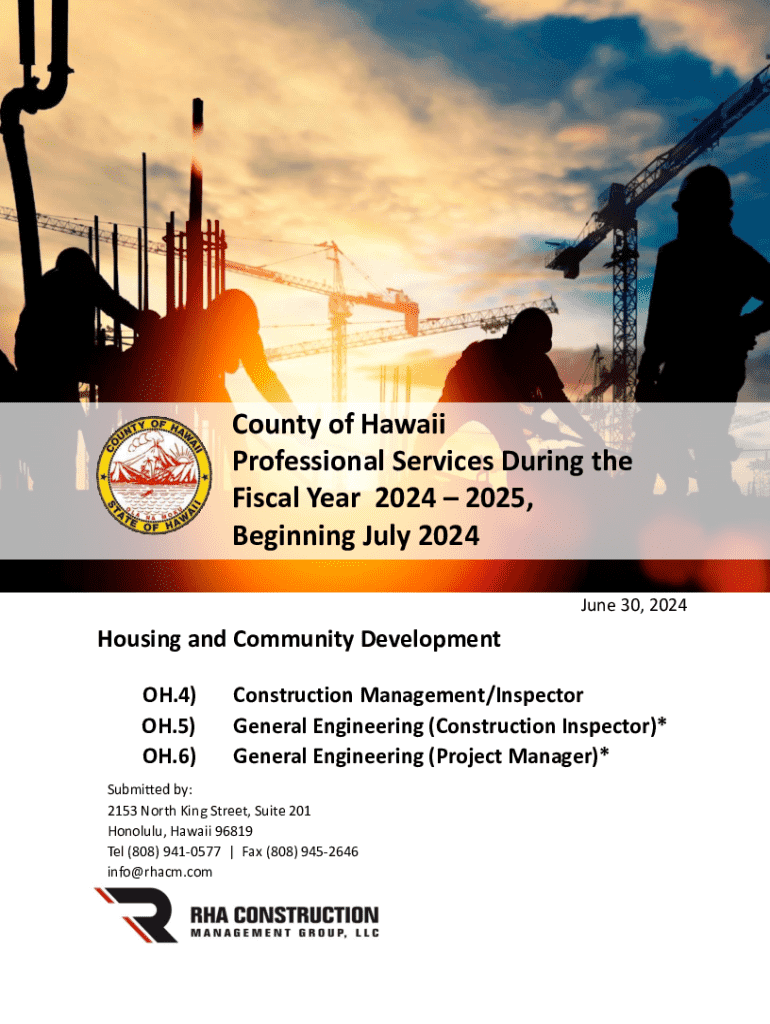 COUNTY OF HAWAII
STATE OF HAWAII

County of Hawaii Professional Services During the Fiscal Year 2024 – 2025, Beginning July 2024

June 30, 2024

Housing and Community Development

OH.4) Construction Management/Inspector
OH.5) General Engineering (Construction Inspector)*
OH.6) General Engineering (Project Manager)*

Submitted by:
2153 North King Street, Suite 201
Honolulu, Hawaii 96819
Tel (808) 941-0577 | Fax (808) 945-2646
info@rhacm.com

RHA CONSTRUCTION
MANAGEMENT GROUP, LLC